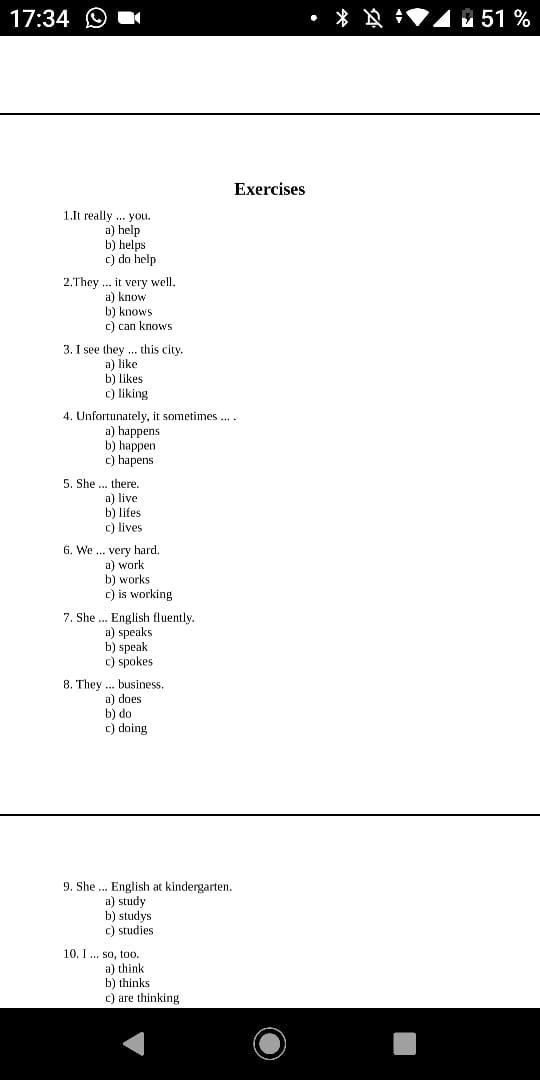 17:34 51 %

Exercises

1.It really ... you.
a) help
b) helps
c) do help

2.They ... it very well.
a) know
b) knows
c) can knows

3. I see they ... this city.
a) like
b) likes
c) liking

4. Unfortunately, it sometimes ... .
a) happens
b) happen
c) hapens

5. She ... there.
a) live
b) lifes
c) lives

6. We ... very hard.
a) work
b) works
c) is working

7. She ... English fluently.
a) speaks
b) speak
c) spokes

8. They ... business.
a) does
b) do
c) doing

9. She ... English at kindergarten.
a) study
b) studys
c) studies

10. I ... so, too.
a) think
b) thinks
c) are thinking